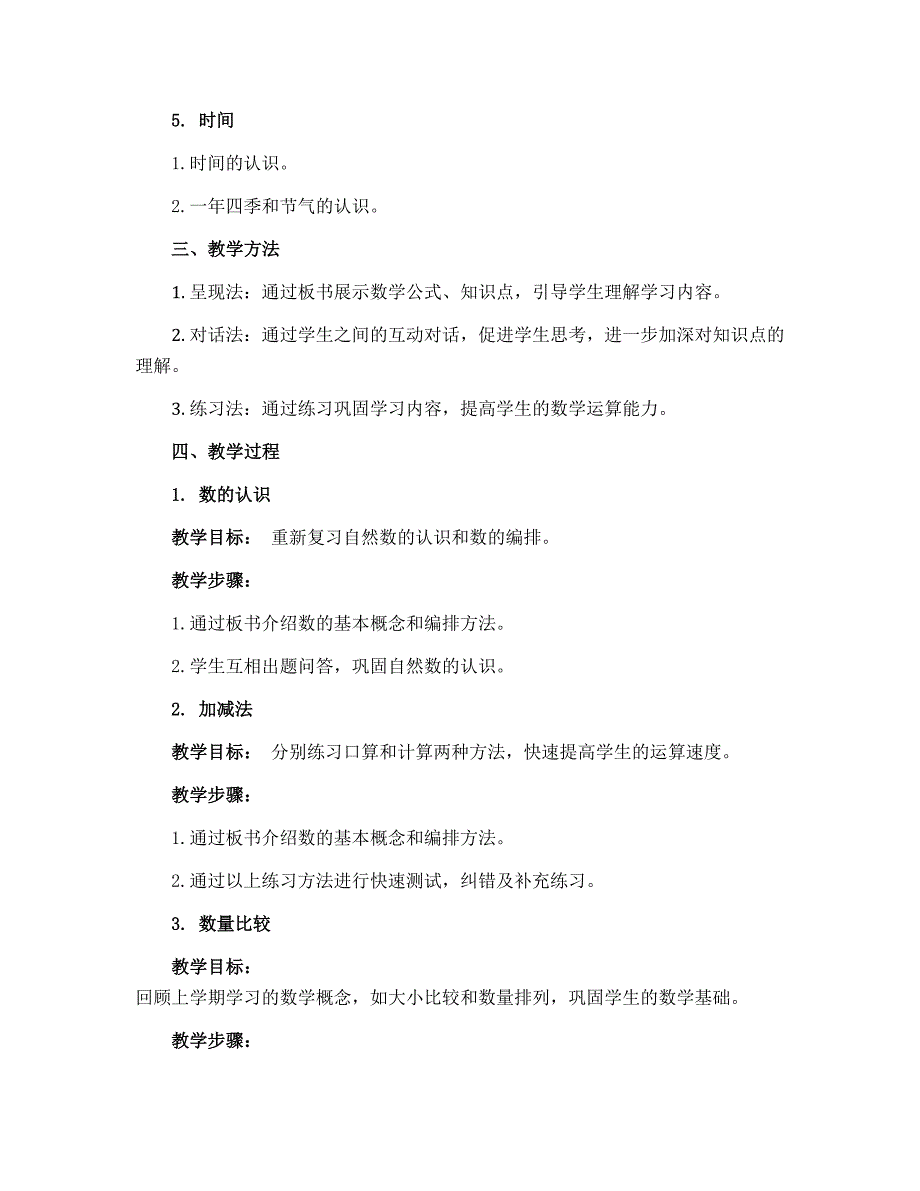 5. 时间

1. 时间的认识。

2. 一年四季和节气的认识。

三、教学方法

1. 呈现法：通过板书展示数学公式、知识点，引导学生理解学习内容。

2. 对话法：通过学生之间的互动对话，促进学生思考，进一步加深对知识点的理解。

3. 练习法：通过练习巩固学习内容，提高学生的数学运算能力。

四、教学过程

1. 数的认识

教学目标： 重新复习自然数的认识和数的编排。

教学步骤：

1. 通过板书介绍数的基本概念和编排方法。

2. 学生互相出题问答，巩固自然数的认识。

2. 加减法

教学目标： 分别练习口算和计算两种方法，快速提高学生的运算速度。

教学步骤：

1. 通过板书介绍数的基本概念和编排方法。

2. 通过以上练习方法进行快速测试，纠错及补充练习。

3. 数量比较

教学目标：
回顾上学期学习的数学概念，如大小比较和数量排列，巩固学生的数学基础。

教学步骤：